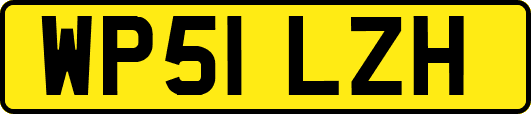 WP51 LZH